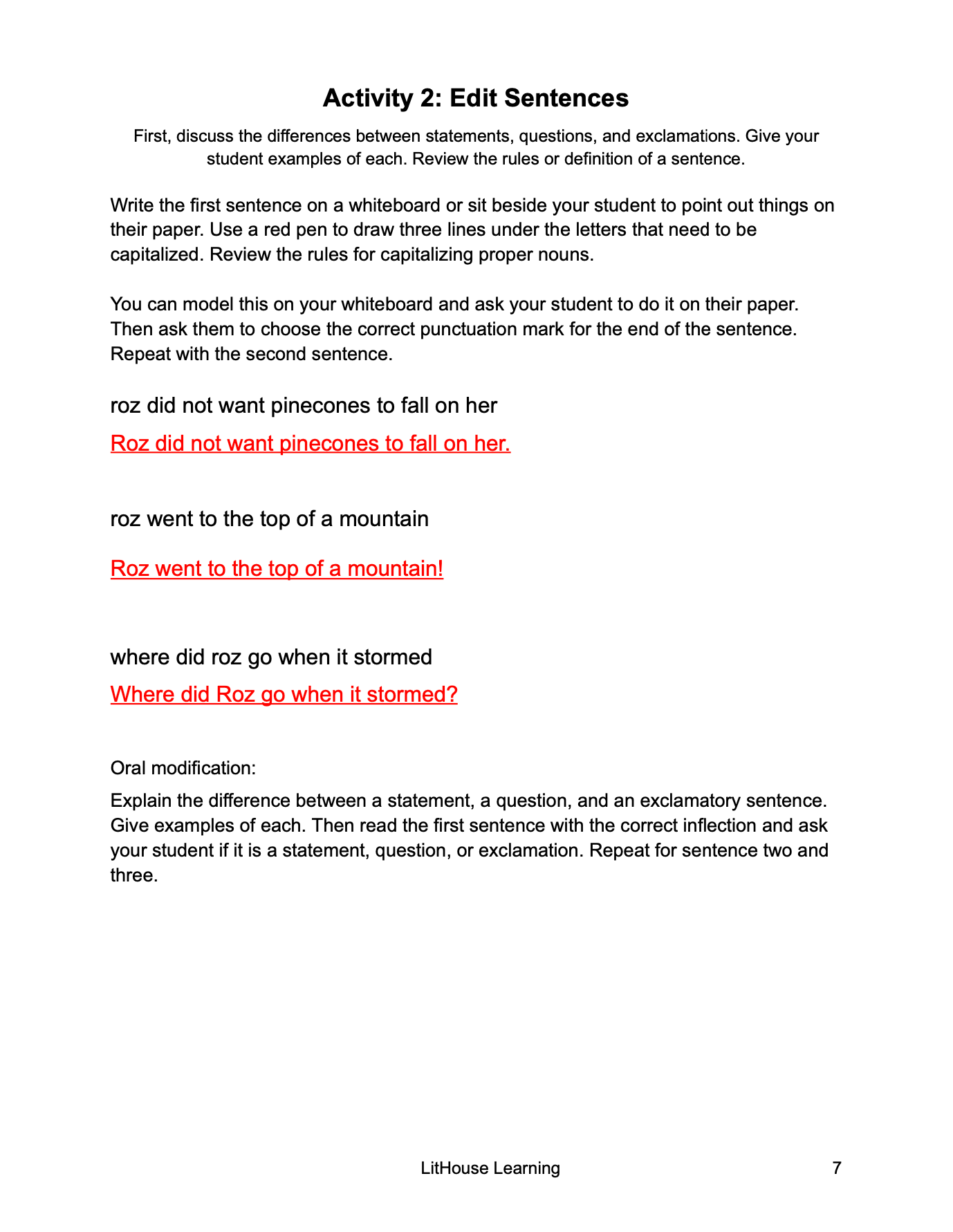 Activity 2: Edit Sentences

First, discuss the differences between statements, questions, and exclamations. Give your student examples of each. Review the rules or definition of a sentence.

Write the first sentence on a whiteboard or sit beside your student to point out things on their paper. Use a red pen to draw three lines under the letters that need to be capitalized. Review the rules for capitalizing proper nouns.

You can model this on your whiteboard and ask your student to do it on their paper. Then ask them to choose the correct punctuation mark for the end of the sentence. Repeat with the second sentence.

roz did not want pinecones to fall on her

Roz did not want pinecones to fall on her.

roz went to the top of a mountain

Roz went to the top of a mountain!

where did roz go when it stormed

Where did Roz go when it stormed?

Oral modification:

Explain the difference between a statement, a question, and an exclamatory sentence. Give examples of each. Then read the first sentence with the correct inflection and ask your student if it is a statement, question, or exclamation. Repeat for sentence two and three.

LitHouse Learning

7